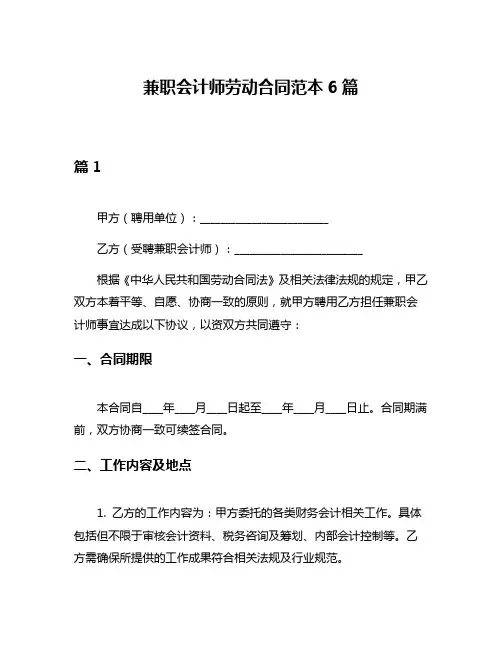 兼职会计师劳动合同范本 6 篇

篇 1

甲方（聘用单位）：______________________

乙方（受聘兼职会计师）：______________________

根据《中华人民共和国劳动合同法》及相关法律法规的规定，甲乙双方本着平等、自愿、协商一致的原则，就甲方聘用乙方担任兼职会计师事宜达成以下协议，以资双方共同遵守：

一、合同期限

本合同自____年____月____日起至____年____月____日止。合同期满前，双方协商一致可续签合同。

二、工作内容及地点

1. 乙方的工作内容为：甲方委托的各类财务会计相关工作。具体包括但不限于审核会计资料、税务咨询及筹划、内部会计控制等。乙方需确保所提供的工作成果符合相关法规及行业规范。